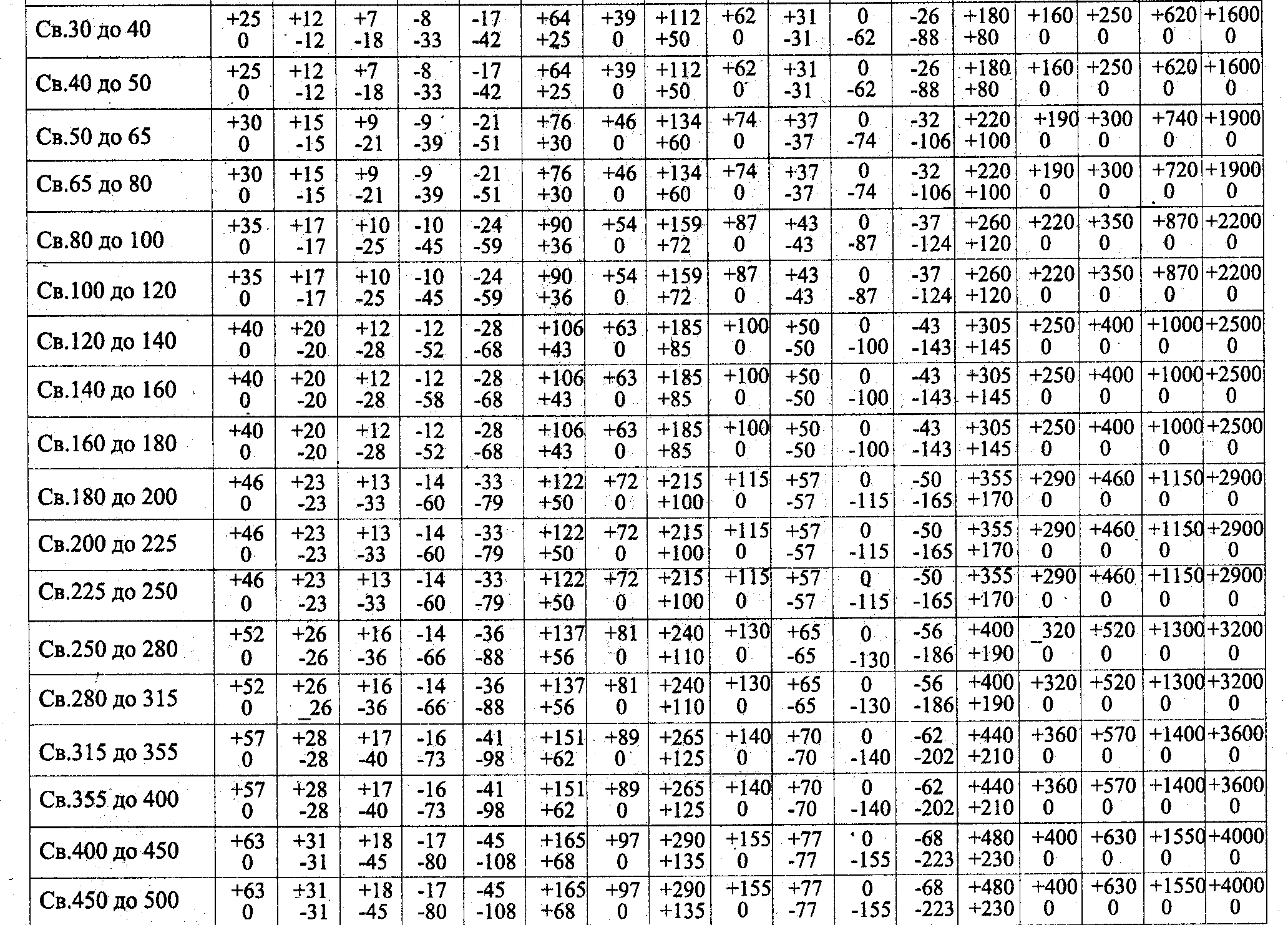 | Св.30 до 40 | +25 0 | +12 -12 | +7 -18 | -8 -33 | -17 -42 | +64 +25 | +39 0 | +112 +50 | +62 0 | +31 -31 | 0 -62 | -26 -88 | +180 +80 | +160 0 | +250 0 | +620 0 | +1600 0 |
|---|---|---|---|---|---|---|---|---|---|---|---|---|---|---|---|---|---|
| Св.40 до 50 | +25 0 | +12 -12 | +7 -18 | -8 -33 | -17 -42 | +64 +25 | +39 0 | +112 +50 | +62 0 | +31 -31 | 0 -62 | -26 -88 | +180 +80 | +160 0 | +250 0 | +620 0 | +1600 0 |
| Св.50 до 65 | +30 0 | +15 -15 | +9 -21 | -9 -39 | -21 -51 | +76 +30 | +46 0 | +134 +60 | +74 0 | +37 -37 | 0 -74 | -32 -106 | +220 +100 | +190 0 | +300 0 | +740 0 | +1900 0 |
| Св.65 до 80 | +30 0 | +15 -15 | +9 -21 | -9 -39 | -21 -51 | +76 +30 | +46 0 | +134 +60 | +74 0 | +37 -37 | 0 -74 | -32 -106 | +220 +100 | +190 0 | +300 0 | +720 0 | +1900 0 |
| Св.80 до 100 | +35 0 | +17 -17 | +10 -25 | -10 -45 | -24 -59 | +90 +36 | +54 0 | +159 +72 | +87 0 | +43 -43 | 0 -87 | -37 -124 | +260 +120 | +220 0 | +350 0 | +870 0 | +2200 0 |
| Св.100 до 120 | +35 0 | +17 -17 | +10 -25 | -10 -45 | -24 -59 | +90 +36 | +54 0 | +159 +72 | +87 0 | +43 -43 | 0 -87 | -37 -124 | +260 +120 | +220 0 | +350 0 | +870 0 | +2200 0 |
| Св.120 до 140 | +40 0 | +20 -20 | +12 -28 | -12 -52 | -28 -68 | +106 +43 | +63 0 | +185 +85 | +100 0 | +50 -50 | 0 -100 | -43 -143 | +305 +145 | +250 0 | +400 0 | +1000 0 | +2500 0 |
| Св.140 до 160 | +40 0 | +20 -20 | +12 -28 | -12 -58 | -28 -68 | +106 +43 | +63 0 | +185 +85 | +100 0 | +50 -50 | 0 -100 | -43 -143 | +305 +145 | +250 0 | +400 0 | +1000 0 | +2500 0 |
| Св.160 до 180 | +40 0 | +20 -20 | +12 -28 | -12 -52 | -28 -68 | +106 +43 | +63 0 | +185 +85 | +100 0 | +50 -50 | 0 -100 | -43 -143 | +305 +145 | +250 0 | +400 0 | +1000 0 | +2500 0 |
| Св.180 до 200 | +46 0 | +23 -23 | +13 -33 | -14 -60 | -33 -79 | +122 +50 | +72 0 | +215 +100 | +115 0 | +57 -57 | 0 -115 | -50 -165 | +355 +170 | +290 0 | +460 0 | +1150 0 | +2900 0 |
| Св.200 до 225 | +46 0 | +23 -23 | +13 -33 | -14 -60 | -33 -79 | +122 +50 | +72 0 | +215 +100 | +115 0 | +57 -57 | 0 -115 | -50 -165 | +355 +170 | +290 0 | +460 0 | +1150 0 | +2900 0 |
| Св.225 до 250 | +46 0 | +23 -23 | +13 -33 | -14 -60 | -33 -79 | +122 +50 | +72 0 | +215 +100 | +115 0 | +57 -57 | 0 -115 | -50 -165 | +355 +170 | +290 0 | +460 0 | +1150 0 | +2900 0 |
| Св.250 до 280 | +52 0 | +26 -26 | +16 -36 | -14 -66 | -36 -88 | +137 +56 | +81 0 | +240 +110 | +130 0 | +65 -65 | 0 -130 | -56 -186 | +400 +190 | _320 0 | +520 0 | +1300 0 | +3200 0 |
| Св.280 до 315 | +52 0 | +26 _26 | +16 -36 | -14 -66 | -36 -88 | +137 +56 | +81 0 | +240 +110 | +130 0 | +65 -65 | 0 -130 | -56 -186 | +400 +190 | +320 0 | +520 0 | +1300 0 | +3200 0 |
| Св.315 до 355 | +57 0 | +28 -28 | +17 -40 | -16 -73 | -41 -98 | +151 +62 | +89 0 | +265 +125 | +140 0 | +70 -70 | 0 -140 | -62 -202 | +440 +210 | +360 0 | +570 0 | +1400 0 | +3600 0 |
| Св.355 до 400 | +57 0 | +28 -28 | +17 -40 | -16 -73 | -41 -98 | +151 +62 | +89 0 | +265 +125 | +140 0 | +70 -70 | 0 -140 | -62 -202 | +440 +210 | +360 0 | +570 0 | +1400 0 | +3600 0 |
| Св.400 до 450 | +63 0 | +31 -31 | +18 -45 | -17 -80 | -45 -108 | +165 +68 | +97 0 | +290 +135 | +155 0 | +77 -77 | 0 -155 | -68 -223 | +480 +230 | +400 0 | +630 0 | +1550 0 | +4000 0 |
| Св.450 до 500 | +63 0 | +31 -31 | +18 -45 | -17 -80 | -45 -108 | +165 +68 | +97 0 | +290 +135 | +155 0 | +77 -77 | 0 -155 | -68 -223 | +480 +230 | +400 0 | +630 0 | +1550 0 | +4000 0 |